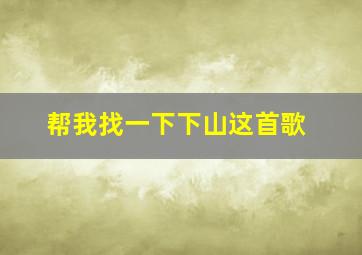 帮我找一下下山这首歌